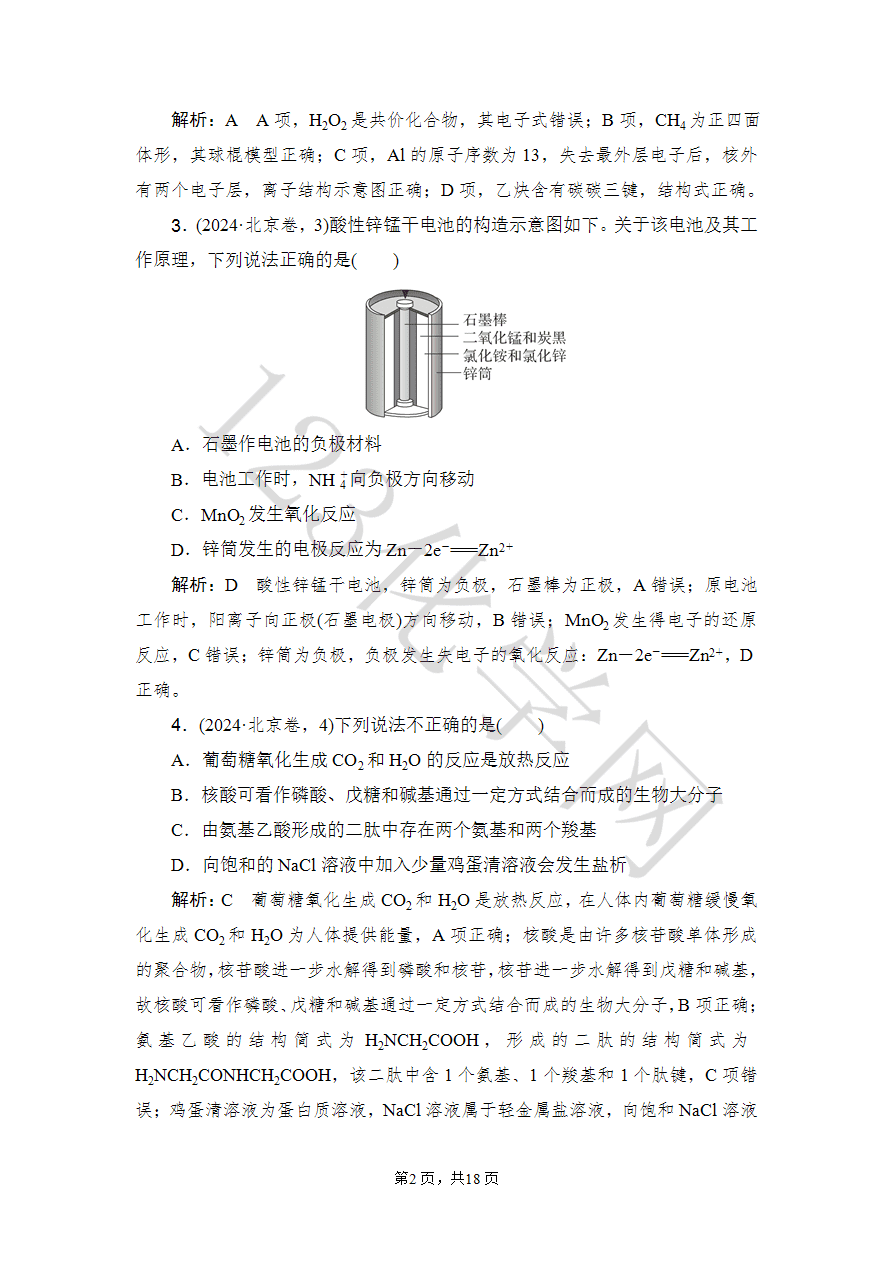 解析：A　A项，$H_2O_2$是共价化合物，其电子式错误；B项，$CH_4$为正四面体形，其球棍模型正确；C项，Al的原子序数为13，失去最外层电子后，核外有两个电子层，离子结构示意图正确；D项，乙炔含有碳碳三键，结构式正确。

3．(2024·北京卷，3)酸性锌锰干电池的构造示意图如下。关于该电池及其工作原理，下列说法正确的是(　　)

石墨棒
二氧化锰和炭黑
氯化铵和氯化锌
锌筒

A．石墨作电池的负极材料

B．电池工作时，$NH_4^+$向负极方向移动

C．$MnO_2$发生氧化反应

D．锌筒发生的电极反应为$Zn-2e^-=Zn^{2+}$

解析：D　酸性锌锰干电池，锌筒为负极，石墨棒为正极，A错误；原电池工作时，阳离子向正极(石墨电极)方向移动，B错误；$MnO_2$发生得电子的还原反应，C错误；锌筒为负极，负极发生失电子的氧化反应：$Zn-2e^-=Zn^{2+}$，D正确。

4．(2024·北京卷，4)下列说法不正确的是(　　)

A．葡萄糖氧化生成$CO_2$和$H_2O$的反应是放热反应

B．核酸可看作磷酸、戊糖和碱基通过一定方式结合而成的生物大分子

C．由氨基乙酸形成的二肽中存在两个氨基和两个羧基

D．向饱和的NaCl溶液中加入少量鸡蛋清溶液会发生盐析

解析：C　葡萄糖氧化生成$CO_2$和$H_2O$是放热反应，在人体内葡萄糖缓慢氧化生成$CO_2$和$H_2O$为人体提供能量，A项正确；核酸是由许多核苷酸单体形成的聚合物，核苷酸进一步水解得到磷酸和核苷，核苷进一步水解得到戊糖和碱基，故核酸可看作磷酸、戊糖和碱基通过一定方式结合而成的生物大分子，B项正确；氨基乙酸的结构简式为$H_2NCH_2COOH$，形成的二肽的结构简式为$H_2NCH_2CONHCH_2COOH$，该二肽中含1个氨基、1个羧基和1个肽键，C项错误；鸡蛋清溶液为蛋白质溶液，NaCl溶液属于轻金属盐溶液，向饱和NaCl溶液

第2页，共18页